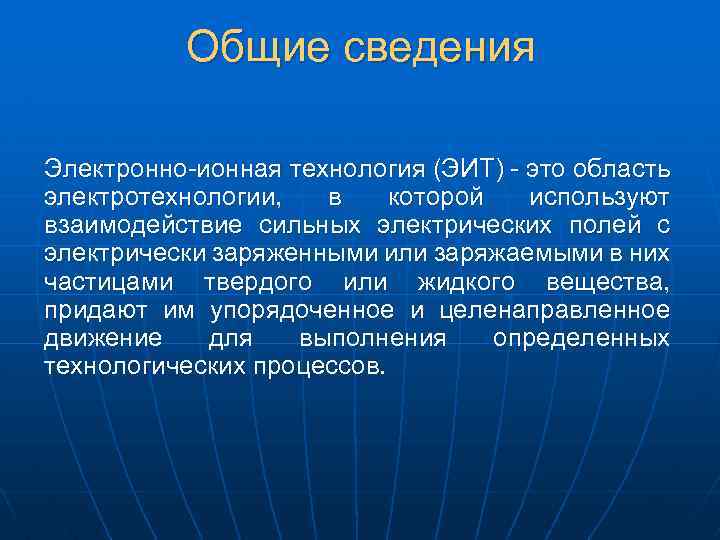 Общие сведения

Электронно-ионная технология (ЭИТ) - это область электротехнологии, в которой используют взаимодействие сильных электрических полей с электрически заряженными или заряжаемыми в них частицами твердого или жидкого вещества, придают им упорядоченное и целенаправленное движение для выполнения определенных технологических процессов.